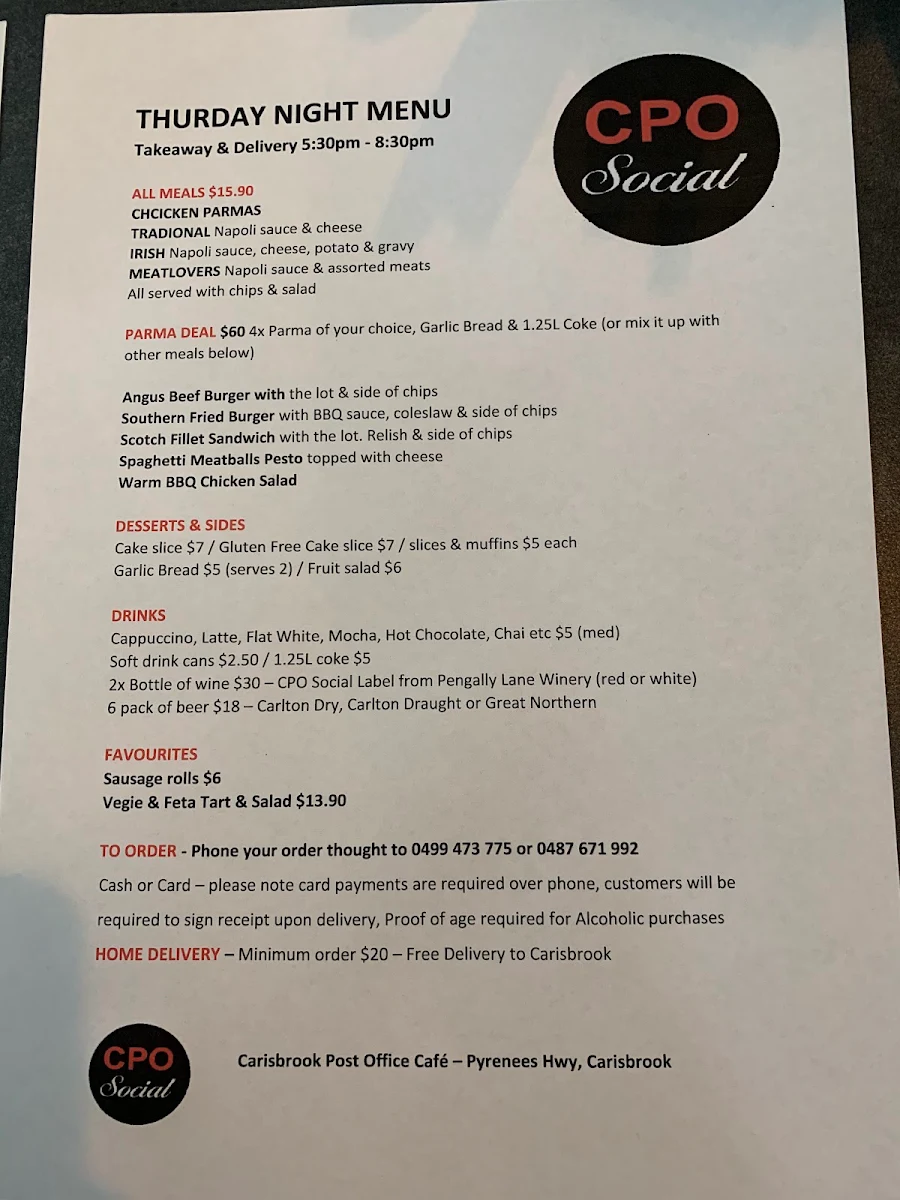 THURDAY NIGHT MENU
Takeaway & Delivery 5:30pm - 8:30pm

CPO
Social

ALL MEALS $15.90
CHCICKEN PARMAS
TRADIONAL Napoli sauce & cheese
IRISH Napoli sauce, cheese, potato & gravy
MEATLOVERS Napoli sauce & assorted meats
All served with chips & salad

PARMA DEAL $60 4x Parma of your choice, Garlic Bread & 1.25L Coke (or mix it up with other meals below)

Angus Beef Burger with the lot & side of chips
Southern Fried Burger with BBQ sauce, coleslaw & side of chips
Scotch Fillet Sandwich with the lot. Relish & side of chips
Spaghetti Meatballs Pesto topped with cheese
Warm BBQ Chicken Salad

DESSERTS & SIDES
Cake slice $7 / Gluten Free Cake slice $7 / slices & muffins $5 each
Garlic Bread $5 (serves 2) / Fruit salad $6

DRINKS
Cappuccino, Latte, Flat White, Mocha, Hot Chocolate, Chai etc $5 (med)
Soft drink cans $2.50 / 1.25L coke $5
2x Bottle of wine $30 – CPO Social Label from Pengally Lane Winery (red or white)
6 pack of beer $18 – Carlton Dry, Carlton Draught or Great Northern

FAVOURITES
Sausage rolls $6
Vegie & Feta Tart & Salad $13.90

TO ORDER - Phone your order thought to 0499 473 775 or 0487 671 992
Cash or Card – please note card payments are required over phone, customers will be required to sign receipt upon delivery, Proof of age required for Alcoholic purchases
HOME DELIVERY – Minimum order $20 – Free Delivery to Carisbrook

CPO
Social

Carisbrook Post Office Café – Pyrenees Hwy, Carisbrook